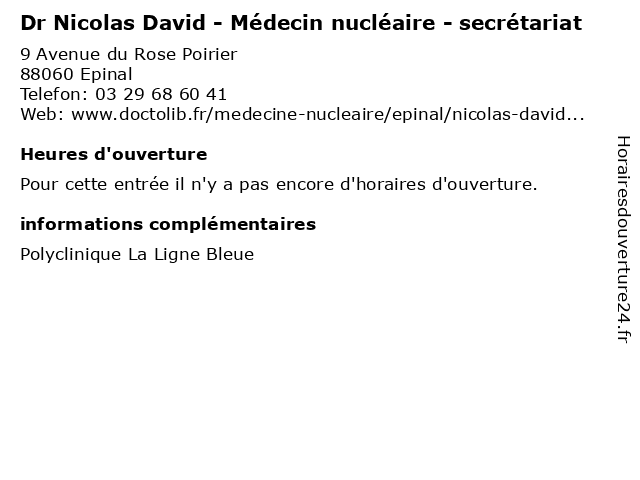 Dr Nicolas David - Médecin nucléaire - secrétariat

9 Avenue du Rose Poirier
88060 Epinal
Telefon: 03 29 68 60 41
Web: www.doctolib.fr/medecine-nucleaire/epinal/nicolas-david...

Heures d'ouverture

Pour cette entrée il n'y a pas encore d'horaires d'ouverture.

informations complémentaires

Polyclinique La Ligne Bleue

Horairesdouverture24.fr